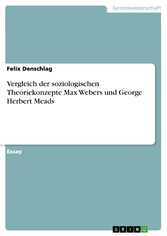 Geisteswissenschaft

Felix Denschlag

Vergleich der soziologischen Theoriekonzepte Max Webers und George Herbert Meads

Essay

GRIN